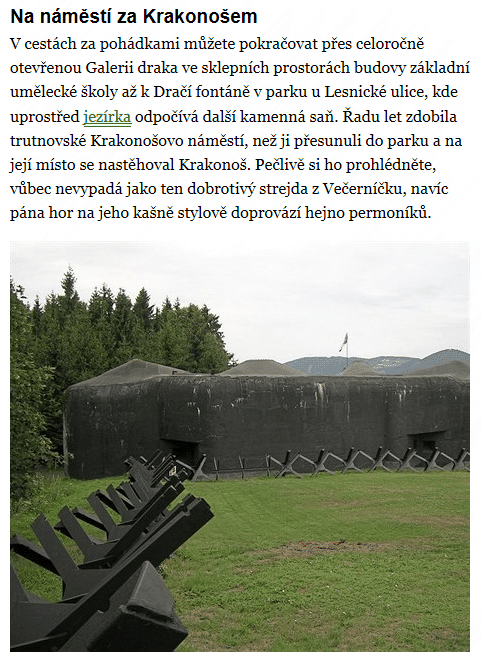 Na náměstí za Krakonošem

V cestách za pohádkami můžete pokračovat přes celoročně otevřenou Galerii draka ve sklepních prostorách budovy základní umělecké školy až k Dračí fontáně v parku u Lesnické ulice, kde uprostřed jezírka odpočívá další kamenná saň. Řadu let zdobila trutnovské Krakonošovo náměstí, než ji přesunuli do parku a na její místo se nastěhoval Krakonoš. Pečlivě si ho prohlédněte, vůbec nevypadá jako ten dobrotivý strejda z Večerníčku, navíc pána hor na jeho kašně stylově doprovází hejno permoníků.